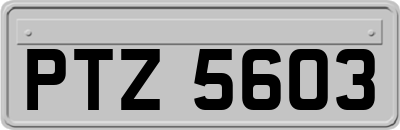 PTZ 5603